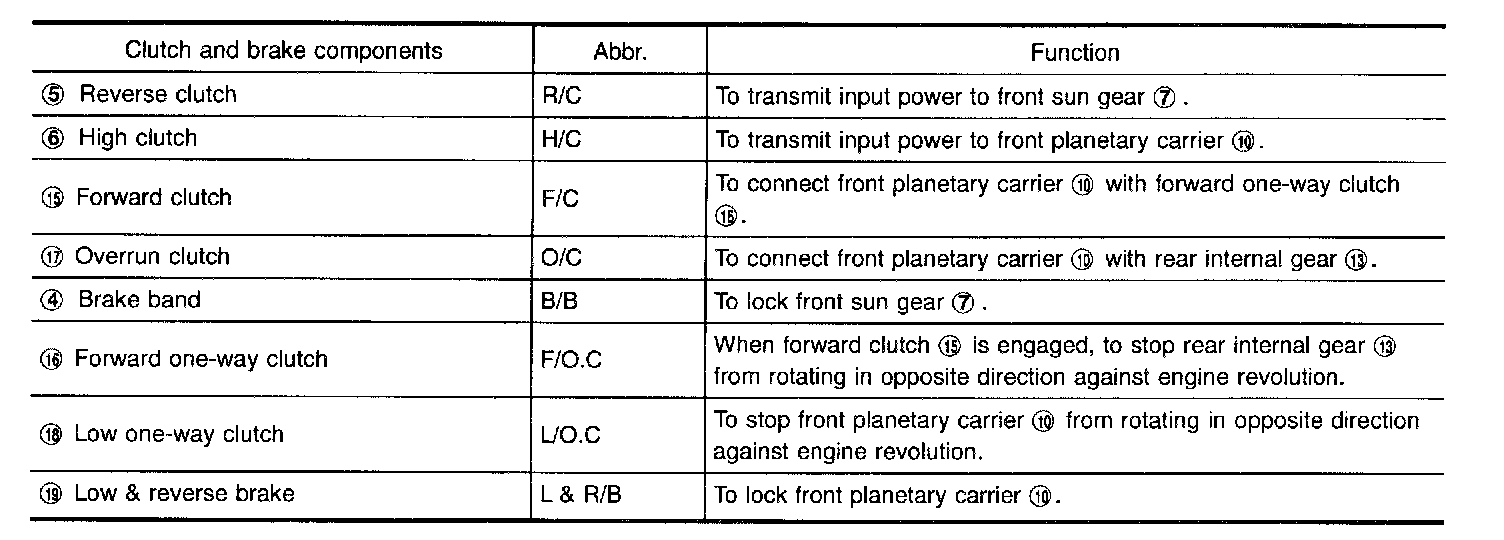 | Clutch and brake components | Abbr. | Function |
|---|---|---|
| ⑤ Reverse clutch | R/C | To transmit input power to front sun gear ⑦. |
| ⑥ High clutch | H/C | To transmit input power to front planetary carrier ⑩. |
| ⑮ Forward clutch | F/C | To connect front planetary carrier ⑩ with forward one-way clutch ⑯. |
| ⑰ Overrun clutch | O/C | To connect front planetary carrier ⑩ with rear internal gear ⑬. |
| ④ Brake band | B/B | To lock front sun gear ⑦. |
| ⑯ Forward one-way clutch | F/O.C | When forward clutch ⑮ is engaged, to stop rear internal gear ⑬ from rotating in opposite direction against engine revolution. |
| ⑱ Low one-way clutch | L/O.C | To stop front planetary carrier ⑩ from rotating in opposite direction against engine revolution. |
| ⑲ Low & reverse brake | L & R/B | To lock front planetary carrier ⑩. |